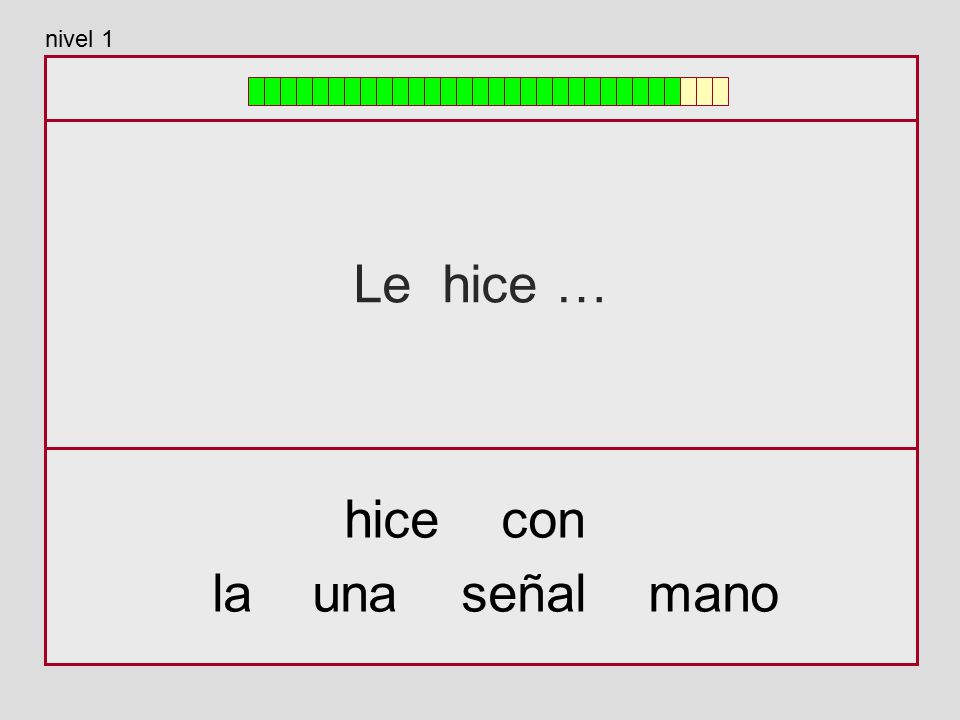 nivel 1

Le hice …

hice con

la una señal mano